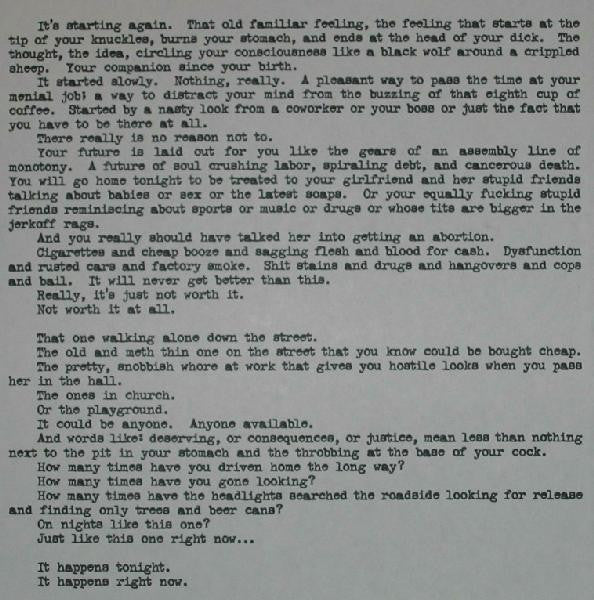 It's starting again. That old familiar feeling, the feeling that starts at the tip of your knuckles, burns your stomach, and ends at the head of your dick. The thought, the idea, circling your consciousness like a black wolf around a crippled sheep. Your companion since your birth.

It started slowly. Nothing, really. A pleasant way to pass the time at your menial job; a way to distract your mind from the buzzing of that eighth cup of coffee. Started by a nasty look from a coworker or your boss or just the fact that you have to be there at all.

There really is no reason not to.

Your future is laid out for you like the gears of an assembly line of monotony. A future of soul crushing labor, spiraling debt, and cancerous death. You will go home tonight to be treated to your girlfriend and her stupid friends talking about babies or sex or the latest soaps. Or your equally fucking stupid friends reminiscing about sports or music or drugs or whose tits are bigger in the jerkoff rags.

And you really should have talked her into getting an abortion.

Cigarettes and cheap booze and sagging flesh and blood for cash. Dysfunction and rusted cars and factory smoke. Shit stains and drugs and hangovers and cops and bail. It will never get better than this.

Really, it's just not worth it.

Not worth it at all.

That one walking alone down the street.

The old and meth thin one on the street that you know could be bought cheap.

The pretty, snobbish whore at work that gives you hostile looks when you pass her in the hall.

The ones in church.

Or the playground.

It could be anyone. Anyone available.

And words like: deserving, or consequences, or justice, mean less than nothing next to the pit in your stomach and the throbbing at the base of your cock.

How many times have you driven home the long way?

How many times have you gone looking?

How many times have the headlights searched the roadside looking for release and finding only trees and beer cans?

On nights like this one?

Just like this one right now...

It happens tonight.

It happens right now.